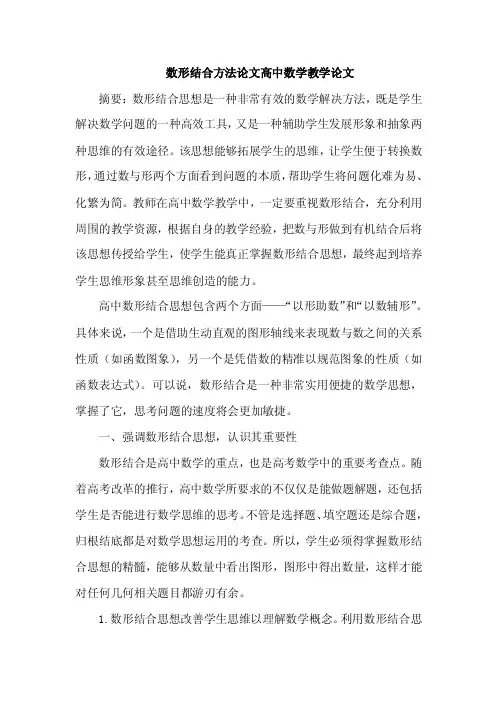 数形结合方法论文高中数学教学论文

摘要：数形结合思想是一种非常有效的数学解决方法，既是学生解决数学问题的一种高效工具，又是一种辅助学生发展形象和抽象两种思维的有效途径。该思想能够拓展学生的思维，让学生便于转换数形，通过数与形两个方面看到问题的本质，帮助学生将问题化难为易、化繁为简。教师在高中数学教学中，一定要重视数形结合，充分利用周围的教学资源，根据自身的教学经验，把数与形做到有机结合后将该思想传授给学生，使学生能真正掌握数形结合思想，最终起到培养学生思维形象甚至思维创造的能力。

高中数形结合思想包含两个方面——“以形助数”和“以数辅形”。具体来说，一个是借助生动直观的图形轴线来表现数与数之间的关系性质（如函数图象），另一个是凭借数的精准以规范图象的性质（如函数表达式）。可以说，数形结合是一种非常实用便捷的数学思想，掌握了它，思考问题的速度将会更加敏捷。

一、强调数形结合思想，认识其重要性

数形结合是高中数学的重点，也是高考数学中的重要考查点。随着高考改革的推行，高中数学所要求的不仅仅是能做题解题，还包括学生是否能进行数学思维的思考。不管是选择题、填空题还是综合题，归根结底都是对数学思想运用的考查。所以，学生必须得掌握数形结合思想的精髓，能够从数量中看出图形，图形中得出数量，这样才能对任何几何相关题目都游刃有余。

1. 数形结合思想改善学生思维以理解数学概念。利用数形结合思